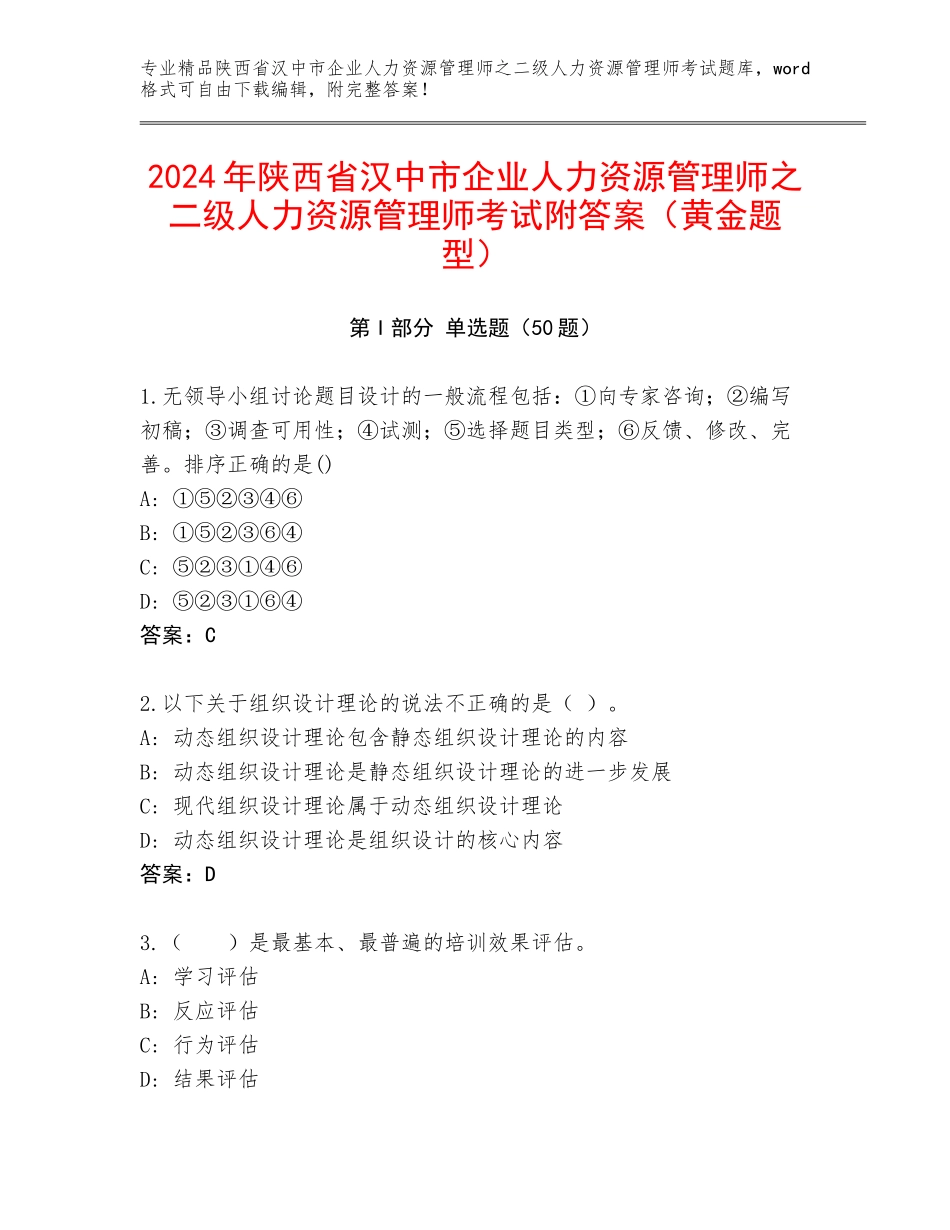 专业精品陕西省汉中市企业人力资源管理师之二级人力资源管理师考试题库，word格式可自由下载编辑，附完整答案！

2024年陕西省汉中市企业人力资源管理师之二级人力资源管理师考试附答案（黄金题型）

第Ⅰ部分 单选题（50题）

1.无领导小组讨论题目设计的一般流程包括：①向专家咨询；②编写初稿；③调查可用性；④试测；⑤选择题目类型；⑥反馈、修改、完善。排序正确的是()
A：①⑤②③④⑥
B：①⑤②③⑥④
C：⑤②③①④⑥
D：⑤②③①⑥④
答案：C

2.以下关于组织设计理论的说法不正确的是（ ）。
A：动态组织设计理论包含静态组织设计理论的内容
B：动态组织设计理论是静态组织设计理论的进一步发展
C：现代组织设计理论属于动态组织设计理论
D：动态组织设计理论是组织设计的核心内容
答案：D

3.（　　）是最基本、最普遍的培训效果评估。
A：学习评估
B：反应评估
C：行为评估
D：结果评估